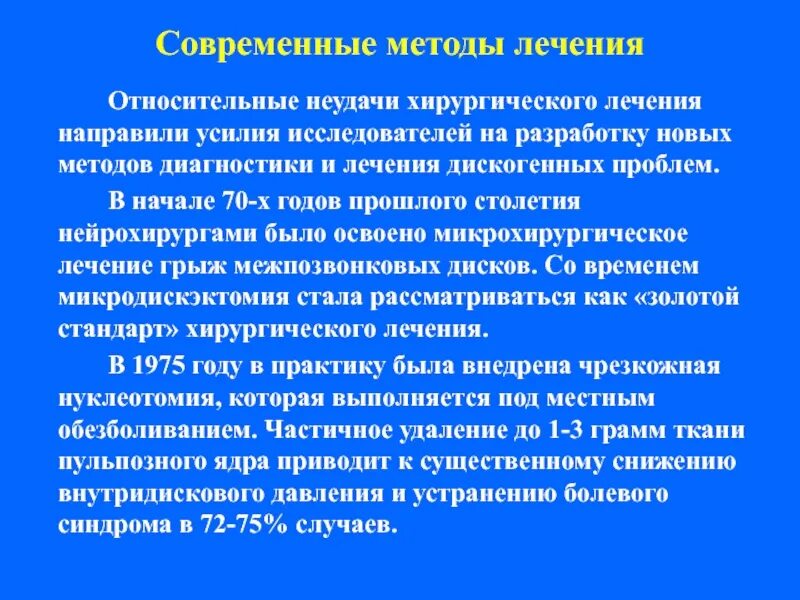 Современные методы лечения

Относительные неудачи хирургического лечения направили усилия исследователей на разработку новых методов диагностики и лечения дискогенных проблем.

В начале 70-х годов прошлого столетия нейрохирургами было освоено микрохирургическое лечение грыж межпозвонковых дисков. Со временем микродискэктомия стала рассматриваться как «золотой стандарт» хирургического лечения.

В 1975 году в практику была внедрена чрезкожная нуклеотомия, которая выполняется под местным обезболиванием. Частичное удаление до 1-3 грамм ткани пульпозного ядра приводит к существенному снижению внутридискового давления и устранению болевого синдрома в 72-75% случаев.